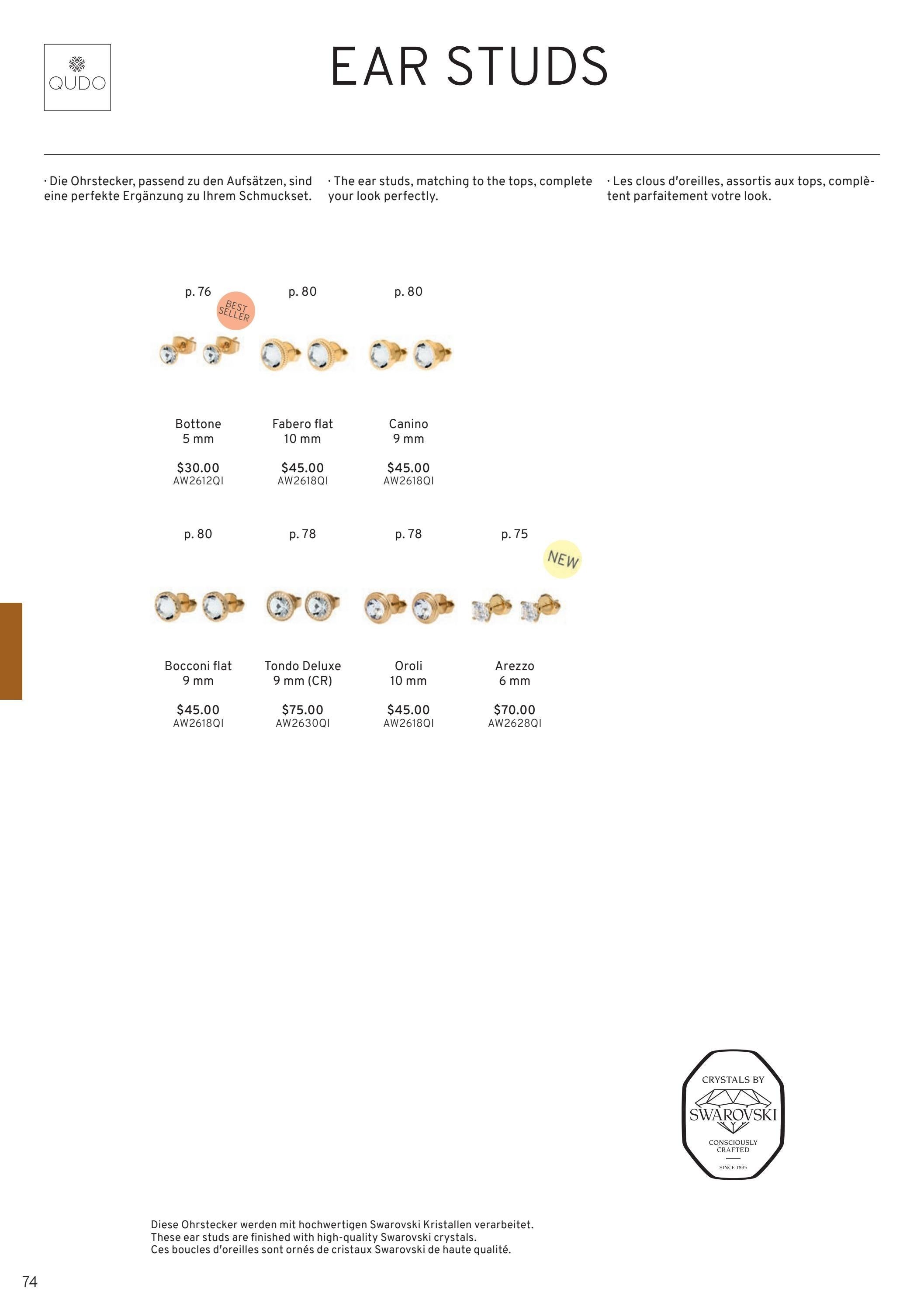 QUDO

EAR STUDS

· Die Ohrstecker, passend zu den Aufsätzen, sind eine perfekte Ergänzung zu Ihrem Schmuckset.

· The ear studs, matching to the tops, complete your look perfectly.

· Les clous d'oreilles, assortis aux tops, complètent parfaitement votre look.

p. 76
BEST SELLER
Bottone
5 mm
$30.00
AW2612QI

p. 80
Fabero flat
10 mm
$45.00
AW2618QI

p. 80
Canino
9 mm
$45.00
AW2618QI

p. 80
Bocconi flat
9 mm
$45.00
AW2618QI

p. 78
Tondo Deluxe
9 mm (CR)
$75.00
AW2630QI

p. 78
Oroli
10 mm
$45.00
AW2618QI

p. 75
NEW
Arezzo
6 mm
$70.00
AW2628QI

CRYSTALS BY
SWAROVSKI
CONSCIOUSLY CRAFTED
SINCE 1895

Diese Ohrstecker werden mit hochwertigen Swarovski Kristallen verarbeitet.
These ear studs are finished with high-quality Swarovski crystals.
Ces boucles d'oreilles sont ornés de cristaux Swarovski de haute qualité.

74